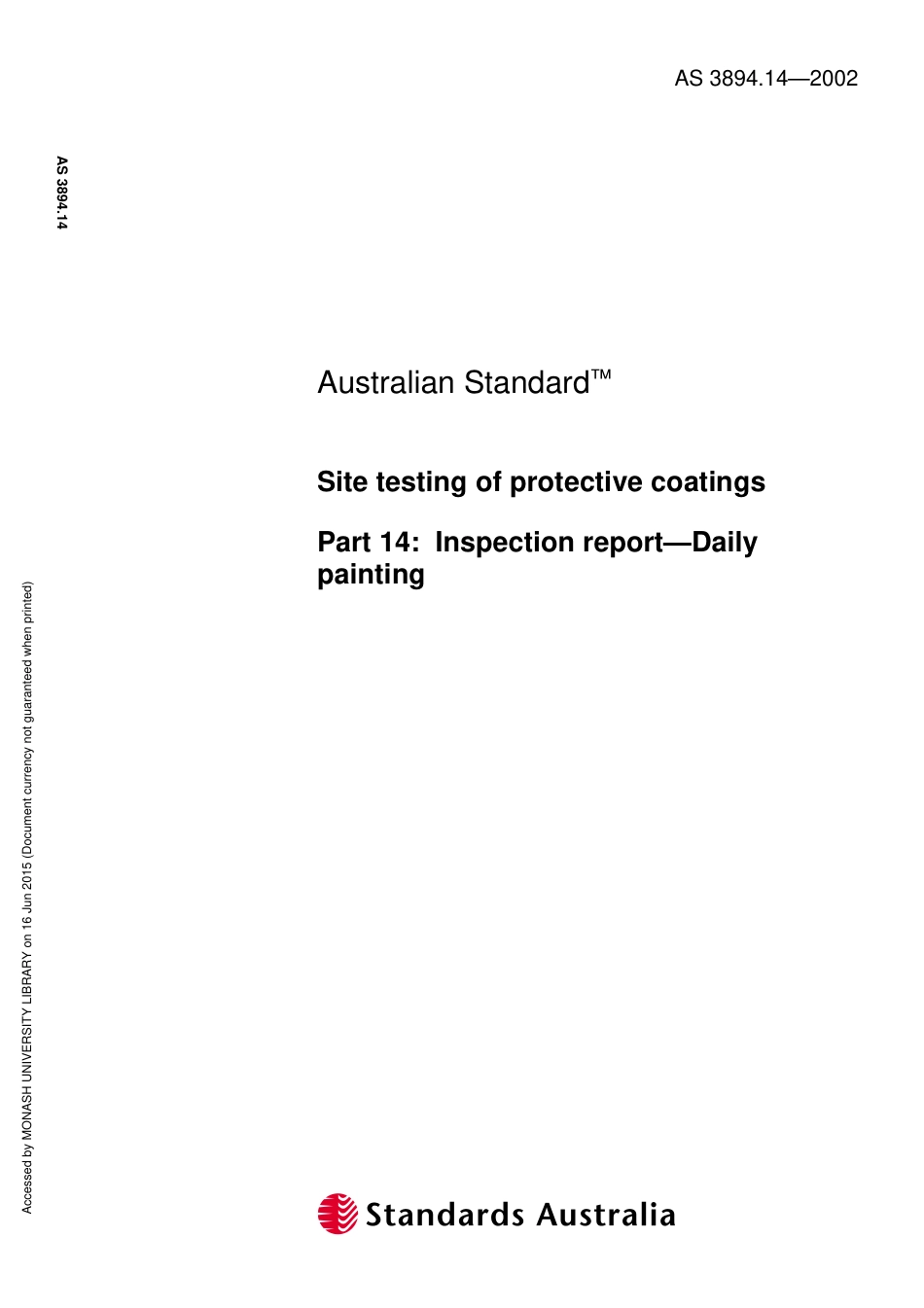 AS 3894.14—2002

AS 3894.14

Australian Standard™

Site testing of protective coatings

Part 14: Inspection report—Daily painting

Accessed by MONASH UNIVERSITY LIBRARY on 16 Jun 2015 (Document currency not guaranteed when printed)

Standards Australia